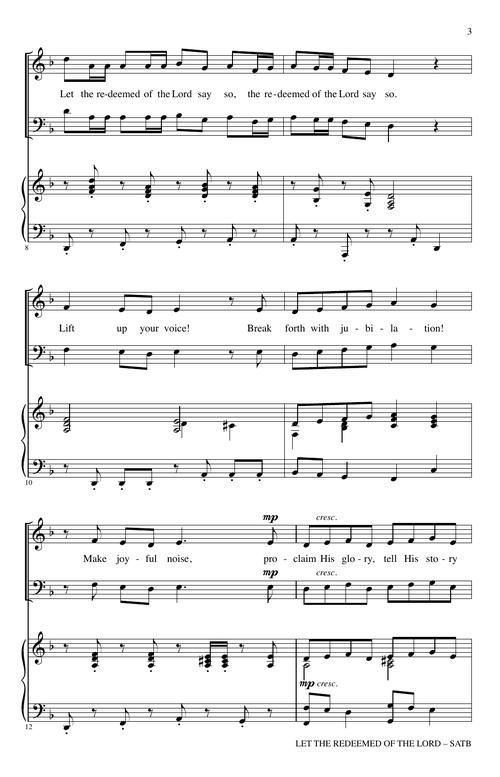 3

Let the re-deemed of the Lord say so, the re-deemed of the Lord say so.

8

Lift up your voice! Break forth with ju-bi-la-tion!

10

mp cresc.

Make joy-ful noise, pro-claim His glo-ry, tell His sto-ry

mp cresc.

mp cresc.

12

LET THE REDEEMED OF THE LORD – SATB